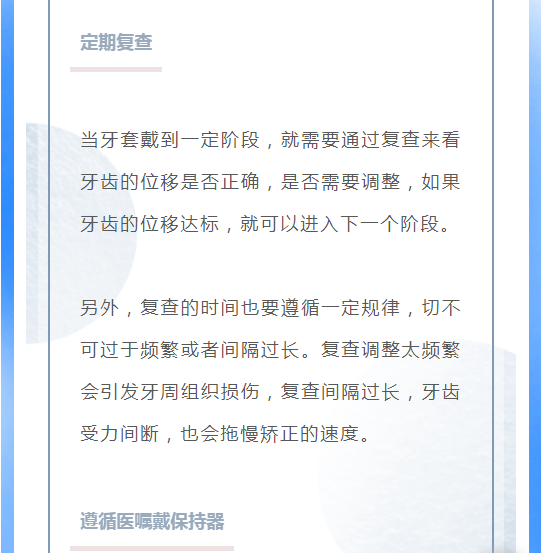 定期复查

当牙套戴到一定阶段，就需要通过复查来看牙齿的位移是否正确，是否需要调整，如果牙齿的位移达标，就可以进入下一个阶段。

另外，复查的时间也要遵循一定规律，切不可过于频繁或者间隔过长。复查调整太频繁会引发牙周组织损伤，复查间隔过长，牙齿受力间断，也会拖慢矫正的速度。

遵循医嘱戴保持器